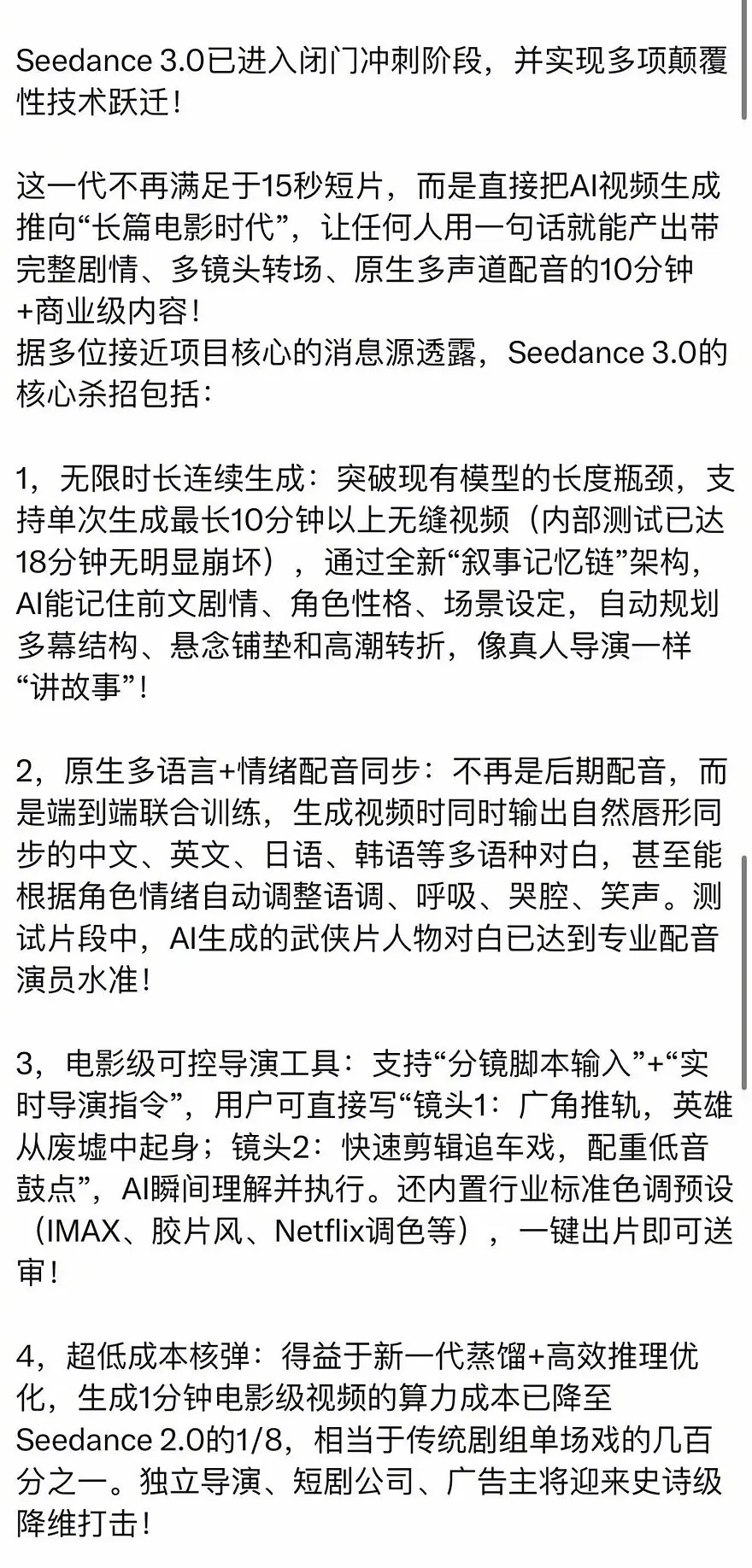 Seedance 3.0已进入闭门冲刺阶段，并实现多项颠覆性技术跃迁！

这一代不再满足于15秒短片，而是直接把AI视频生成推向“长篇电影时代”，让任何人用一句话就能产出带完整剧情、多镜头转场、原生多声道配音的10分钟+商业级内容！
据多位接近项目核心的消息源透露，Seedance 3.0的核心杀招包括：

1，无限时长连续生成：突破现有模型的长度瓶颈，支持单次生成最长10分钟以上无缝视频（内部测试已达18分钟无明显崩坏），通过全新“叙事记忆链”架构，AI能记住前文剧情、角色性格、场景设定，自动规划多幕结构、悬念铺垫和高潮转折，像真人导演一样“讲故事”！

2，原生多语言+情绪配音同步：不再是后期配音，而是端到端联合训练，生成视频时同时输出自然唇形同步的中文、英文、日语、韩语等多语种对白，甚至能根据角色情绪自动调整语调、呼吸、哭腔、笑声。测试片段中，AI生成的武侠片人物对白已达到专业配音演员水准！

3，电影级可控导演工具：支持“分镜脚本输入”+“实时导演指令”，用户可直接写“镜头1：广角推轨，英雄从废墟中起身；镜头2：快速剪辑追车戏，配重低音鼓点”，AI瞬间理解并执行。还内置行业标准色调预设（IMAX、胶片风、Netflix调色等），一键出片即可送审！

4，超低成本核弹：得益于新一代蒸馏+高效推理优化，生成1分钟电影级视频的算力成本已降至Seedance 2.0的1/8，相当于传统剧组单场戏的几百分之一。独立导演、短剧公司、广告主将迎来史诗级降维打击！